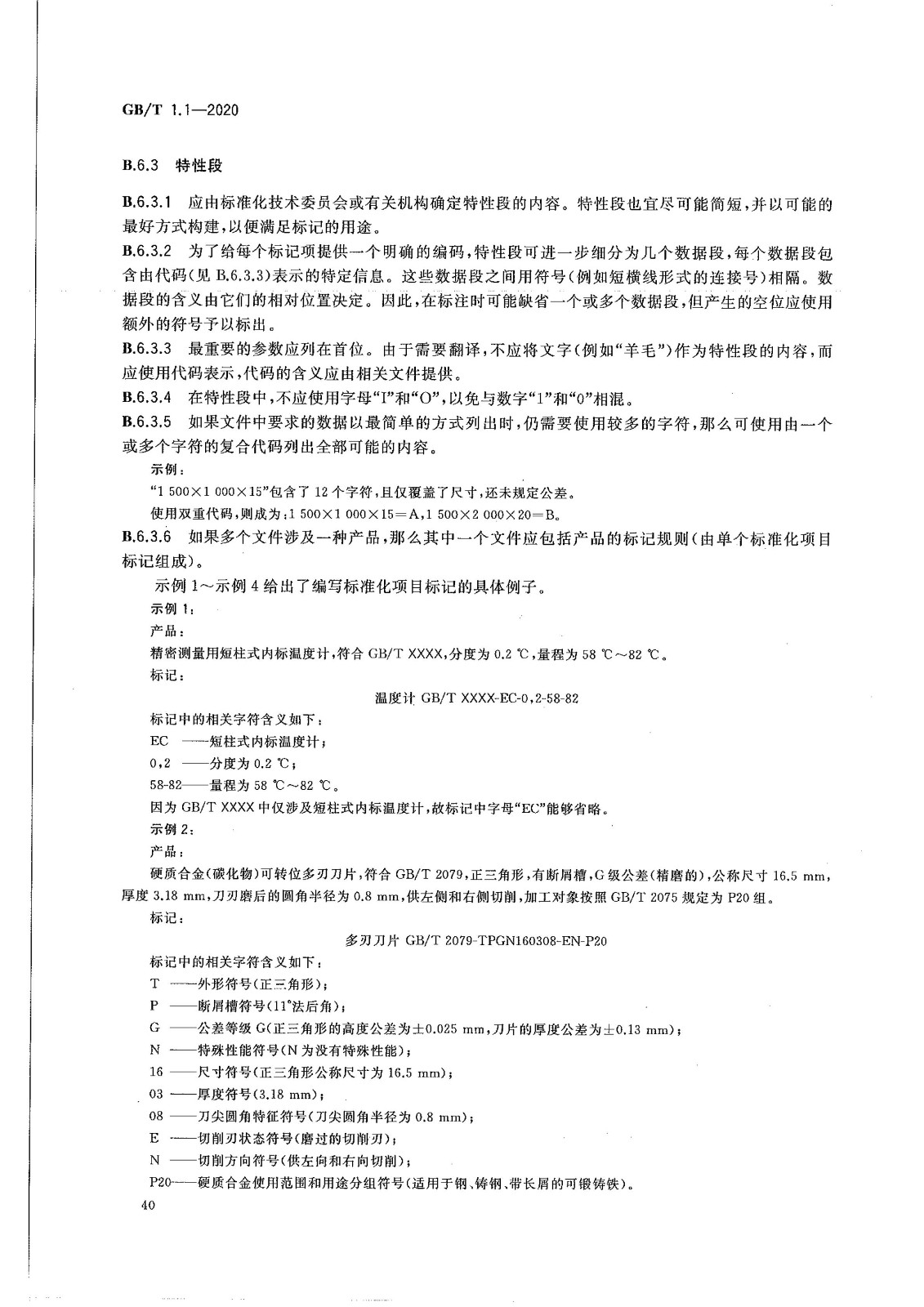 GB/T 1.1—2020

B.6.3 特性段

B.6.3.1 应由标准化技术委员会或有关机构确定特性段的内容。特性段也宜尽可能简短，并以可能的最好方式构建，以便满足标记的用途。

B.6.3.2 为了给每个标记项提供一个明确的编码，特性段可进一步细分为几个数据段，每个数据段包含由代码(见 B.6.3.3)表示的特定信息。这些数据段之间用符号(例如短横线形式的连接号)相隔。数据段的含义由它们的相对位置决定。因此，在标注时可能缺省一个或多个数据段，但产生的空位应使用额外的符号予以标出。

B.6.3.3 最重要的参数应列在首位。由于需要翻译，不应将文字(例如“羊毛”)作为特性段的内容，而应使用代码表示，代码的含义应由相关文件提供。

B.6.3.4 在特性段中，不应使用字母“I”和“O”，以免与数字“1”和“0”相混。

B.6.3.5 如果文件中要求的数据以最简单的方式列出时，仍需要使用较多的字符，那么可使用由一个或多个字符的复合代码列出全部可能的内容。

示例：

“1 500×1 000×15”包含了 12 个字符，且仅覆盖了尺寸，还未规定公差。

使用双重代码，则成为：1 500×1 000×15＝A，1 500×2 000×20＝B。

B.6.3.6 如果多个文件涉及一种产品，那么其中一个文件应包括产品的标记规则(由单个标准化项目标记组成)。

示例 1～示例 4 给出了编写标准化项目标记的具体例子。

示例 1：

产品：

精密测量用短柱式内标温度计，符合 GB/T XXXX，分度为 0.2 ℃，量程为 58 ℃～82 ℃。

标记：

温度计 GB/T XXXX-EC-0,2-58-82

标记中的相关字符含义如下：

EC ——短柱式内标温度计；

0,2 ——分度为 0.2 ℃；

58-82——量程为 58 ℃～82 ℃。

因为 GB/T XXXX 中仅涉及短柱式内标温度计，故标记中字母“EC”能够省略。

示例 2：

产品：

硬质合金(碳化物)可转位多刃刀片，符合 GB/T 2079，正三角形，有断屑槽，G 级公差(精磨的)，公称尺寸 16.5 mm，厚度 3.18 mm，刀刃磨后的圆角半径为 0.8 mm，供左侧和右侧切削，加工对象按照 GB/T 2075 规定为 P20 组。

标记：

多刃刀片 GB/T 2079-TPGN160308-EN-P20

标记中的相关字符含义如下：

T ——外形符号(正三角形)；

P ——断屑槽符号(11°法后角)；

G ——公差等级 G(正三角形的高度公差为±0.025 mm，刀片的厚度公差为±0.13 mm)；

N ——特殊性能符号(N 为没有特殊性能)；

16 ——尺寸符号(正三角形公称尺寸为 16.5 mm)；

03 ——厚度符号(3.18 mm)；

08 ——刀尖圆角特征符号(刀尖圆角半径为 0.8 mm)；

E ——切削刃状态符号(磨过的切削刃)；

N ——切削方向符号(供左向和右向切削)；

P20——硬质合金使用范围和用途分组符号(适用于钢、铸钢、带长屑的可锻铸铁)。

40